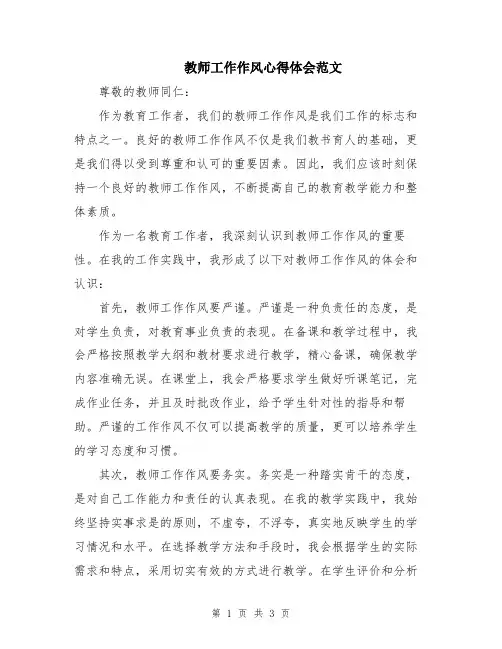 教师工作作风心得体会范文

尊敬的教师同仁：

作为教育工作者，我们的教师工作作风是我们工作的标志和特点之一。良好的教师工作作风不仅是我们教书育人的基础，更是我们得以受到尊重和认可的重要因素。因此，我们应该时刻保持一个良好的教师工作作风，不断提高自己的教育教学能力和整体素质。

作为一名教育工作者，我深刻认识到教师工作作风的重要性。在我的工作实践中，我形成了以下对教师工作作风的体会和认识：

首先，教师工作作风要严谨。严谨是一种负责任的态度，是对学生负责，对教育事业负责的表现。在备课和教学过程中，我会严格按照教学大纲和教材要求进行教学，精心备课，确保教学内容准确无误。在课堂上，我会严格要求学生做好听课笔记，完成作业任务，并且及时批改作业，给予学生针对性的指导和帮助。严谨的工作作风不仅可以提高教学的质量，更可以培养学生的学习态度和习惯。

其次，教师工作作风要务实。务实是一种踏实肯干的态度，是对自己工作能力和责任的认真表现。在我的教学实践中，我始终坚持实事求是的原则，不虚夸，不浮夸，真实地反映学生的学习情况和水平。在选择教学方法和手段时，我会根据学生的实际需求和特点，采用切实有效的方式进行教学。在学生评价和分析

第 1 页 共 3 页